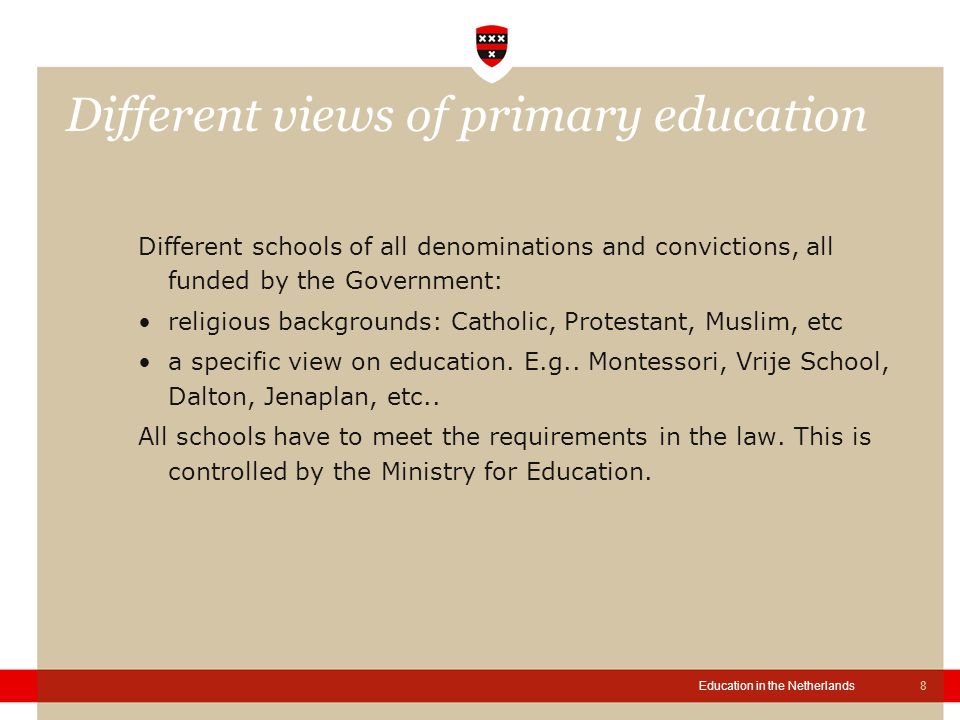 Different views of primary education

Different schools of all denominations and convictions, all funded by the Government:

• religious backgrounds: Catholic, Protestant, Muslim, etc

• a specific view on education. E.g.. Montessori, Vrije School, Dalton, Jenaplan, etc..

All schools have to meet the requirements in the law. This is controlled by the Ministry for Education.

Education in the Netherlands 8